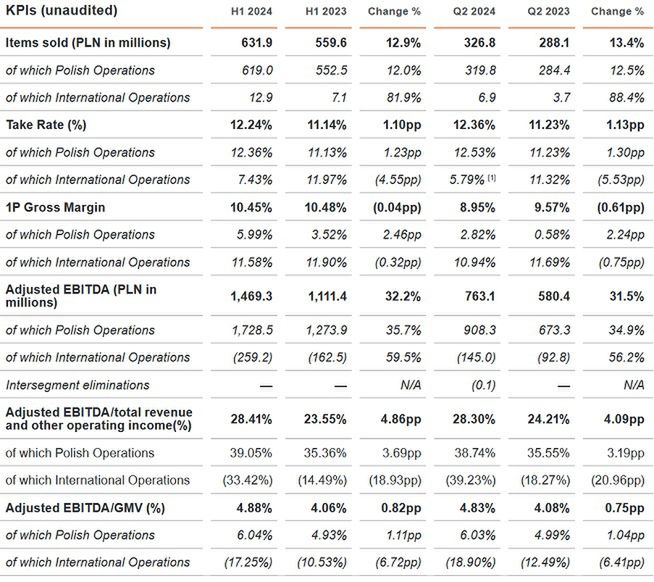 | KPIs (unaudited) | H1 2024 | H1 2023 | Change % | Q2 2024 | Q2 2023 | Change % |
|---|---|---|---|---|---|---|
| Items sold (PLN in millions) | 631.9 | 559.6 | 12.9% | 326.8 | 288.1 | 13.4% |
| of which Polish Operations | 619.0 | 552.5 | 12.0% | 319.8 | 284.4 | 12.5% |
| of which International Operations | 12.9 | 7.1 | 81.9% | 6.9 | 3.7 | 88.4% |
| Take Rate (%) | 12.24% | 11.14% | 1.10pp | 12.36% | 11.23% | 1.13pp |
| of which Polish Operations | 12.36% | 11.13% | 1.23pp | 12.53% | 11.23% | 1.30pp |
| of which International Operations | 7.43% | 11.97% | (4.55pp) | 5.79% [1] | 11.32% | (5.53pp) |
| 1P Gross Margin | 10.45% | 10.48% | (0.04pp) | 8.95% | 9.57% | (0.61pp) |
| of which Polish Operations | 5.99% | 3.52% | 2.46pp | 2.82% | 0.58% | 2.24pp |
| of which International Operations | 11.58% | 11.90% | (0.32pp) | 10.94% | 11.69% | (0.75pp) |
| Adjusted EBITDA (PLN in millions) | 1,469.3 | 1,111.4 | 32.2% | 763.1 | 580.4 | 31.5% |
| of which Polish Operations | 1,728.5 | 1,273.9 | 35.7% | 908.3 | 673.3 | 34.9% |
| of which International Operations | (259.2) | (162.5) | 59.5% | (145.0) | (92.8) | 56.2% |
| Intersegment eliminations | — | — | N/A | (0.1) | — | N/A |
| Adjusted EBITDA/total revenue and other operating income(%) | 28.41% | 23.55% | 4.86pp | 28.30% | 24.21% | 4.09pp |
| of which Polish Operations | 39.05% | 35.36% | 3.69pp | 38.74% | 35.55% | 3.19pp |
| of which International Operations | (33.42%) | (14.49%) | (18.93pp) | (39.23%) | (18.27%) | (20.96pp) |
| Adjusted EBITDA/GMV (%) | 4.88% | 4.06% | 0.82pp | 4.83% | 4.08% | 0.75pp |
| of which Polish Operations | 6.04% | 4.93% | 1.11pp | 6.03% | 4.99% | 1.04pp |
| of which International Operations | (17.25%) | (10.53%) | (6.72pp) | (18.90%) | (12.49%) | (6.41pp) |